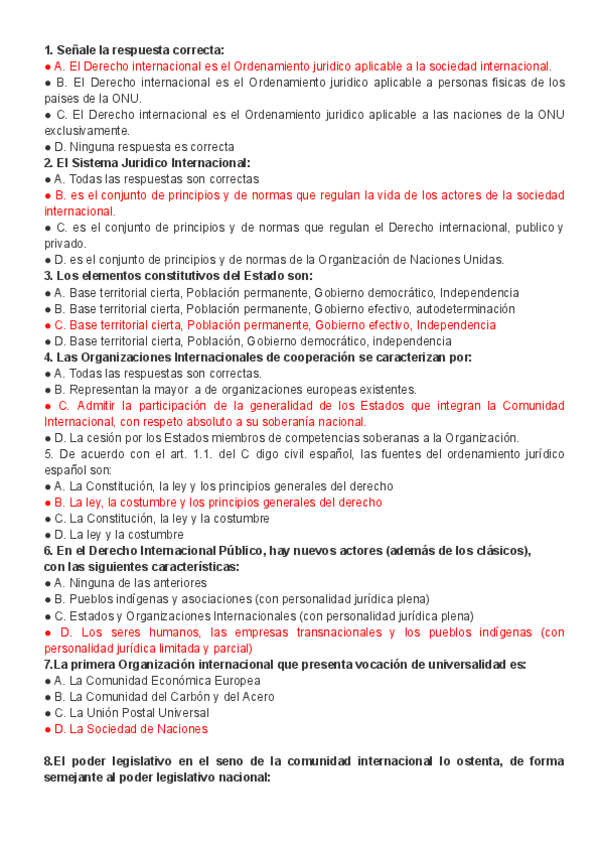 1. Señale la respuesta correcta:
● A. El Derecho internacional es el Ordenamiento juridico aplicable a la sociedad internacional.
● B. El Derecho internacional es el Ordenamiento juridico aplicable a personas fisicas de los paises de la ONU.
● C. El Derecho internacional es el Ordenamiento juridico aplicable a las naciones de la ONU exclusivamente.
● D. Ninguna respuesta es correcta
2. El Sistema Juridico Internacional:
● A. Todas las respuestas son correctas
● B. es el conjunto de principios y de normas que regulan la vida de los actores de la sociedad internacional.
● C. es el conjunto de principios y de normas que regulan el Derecho internacional, publico y privado.
● D. es el conjunto de principios y de normas de la Organización de Naciones Unidas.
3. Los elementos constitutivos del Estado son:
● A. Base territorial cierta, Población permanente, Gobierno democrático, Independencia
● B. Base territorial cierta, Población permanente, Gobierno efectivo, autodeterminación
● C. Base territorial cierta, Población permanente, Gobierno efectivo, Independencia
● D. Base territorial cierta, Población, Gobierno democrático, independencia
4. Las Organizaciones Internacionales de cooperación se caracterizan por:
● A. Todas las respuestas son correctas.
● B. Representan la mayor a de organizaciones europeas existentes.
● C. Admitir la participación de la generalidad de los Estados que integran la Comunidad Internacional, con respeto absoluto a su soberanía nacional.
● D. La cesión por los Estados miembros de competencias soberanas a la Organización.
5. De acuerdo con el art. 1.1. del C digo civil español, las fuentes del ordenamiento jurídico español son:
● A. La Constitución, la ley y los principios generales del derecho
● B. La ley, la costumbre y los principios generales del derecho
● C. La Constitución, la ley y la costumbre
● D. La ley y la costumbre
6. En el Derecho Internacional Público, hay nuevos actores (además de los clásicos), con las siguientes características:
● A. Ninguna de las anteriores
● B. Pueblos indígenas y asociaciones (con personalidad jurídica plena)
● C. Estados y Organizaciones Internacionales (con personalidad jurídica plena)
● D. Los seres humanos, las empresas transnacionales y los pueblos indígenas (con personalidad jurídica limitada y parcial)
7.La primera Organización internacional que presenta vocación de universalidad es:
● A. La Comunidad Económica Europea
● B. La Comunidad del Carbón y del Acero
● C. La Unión Postal Universal
● D. La Sociedad de Naciones

8.El poder legislativo en el seno de la comunidad internacional lo ostenta, de forma semejante al poder legislativo nacional: